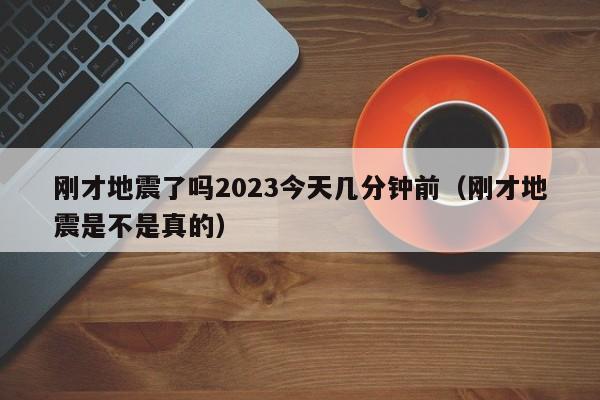 刚才地震了吗2023今天几分钟前（刚才地震是不是真的）